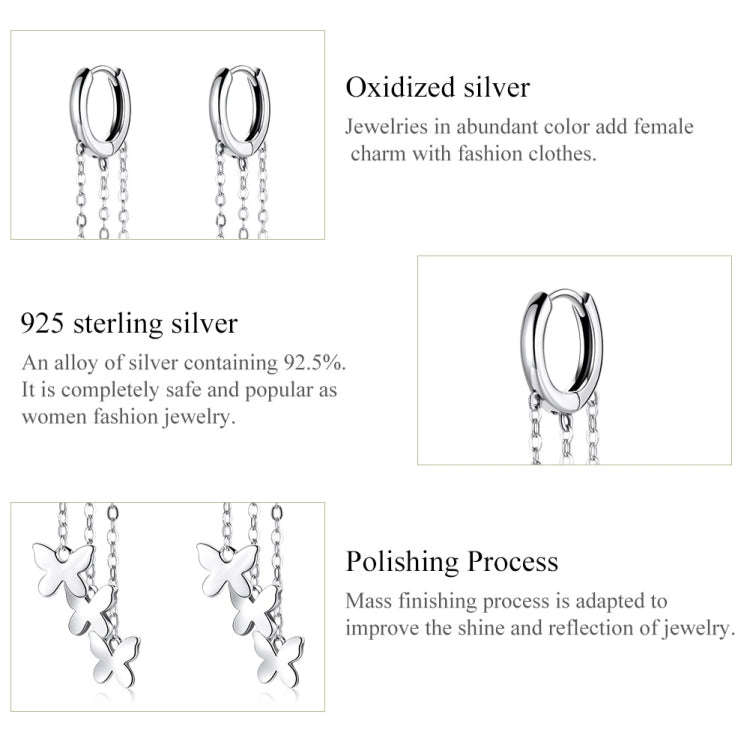 Oxidized silver

Jewelries in abundant color add female charm with fashion clothes.

925 sterling silver

An alloy of silver containing 92.5%. It is completely safe and popular as women fashion jewelry.

Polishing Process

Mass finishing process is adapted to improve the shine and reflection of jewelry.